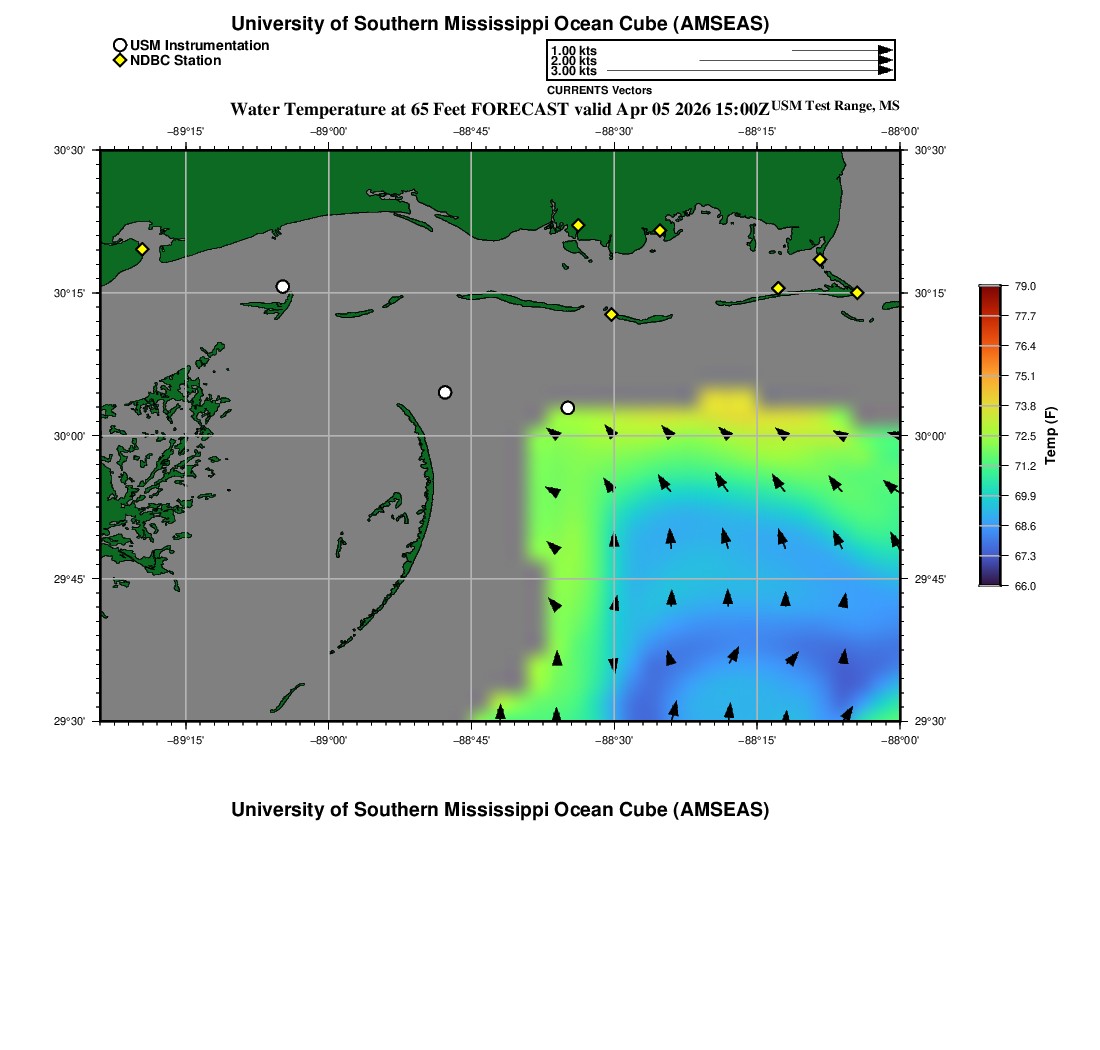 University of Southern Mississippi Ocean Cube (AMSEAS)

USM Instrumentation
NDBC Station

1.00 kts
2.00 kts
3.00 kts
CURRENTS Vectors

Water Temperature at 65 Feet FORECAST valid Apr 05 2026 15:00Z USM Test Range, MS

−89°15' −89°00' −88°45' −88°30' −88°15' −88°00'

30°30' 30°15' 30°00' 29°45' 29°30'

30°30' 30°15' 30°00' 29°45' 29°30'

−89°15' −89°00' −88°45' −88°30' −88°15' −88°00'

79.0
77.7
76.4
75.1
73.8
72.5
71.2
69.9
68.6
67.3
66.0
Temp (F)

University of Southern Mississippi Ocean Cube (AMSEAS)